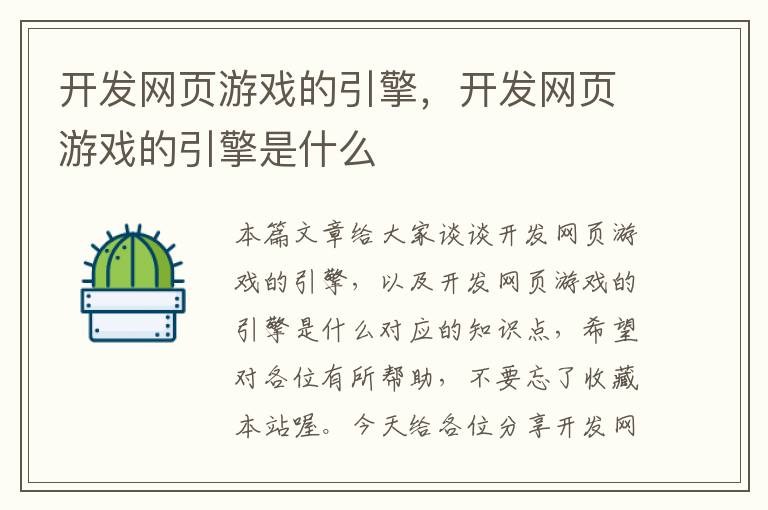 开发网页游戏的引擎，开发网页游戏的引擎是什么

本篇文章给大家谈谈开发网页游戏的引擎，以及开发网页游戏的引擎是什么对应的知识点，希望对各位有所帮助，不要忘了收藏本站喔。今天给各位分享开发网